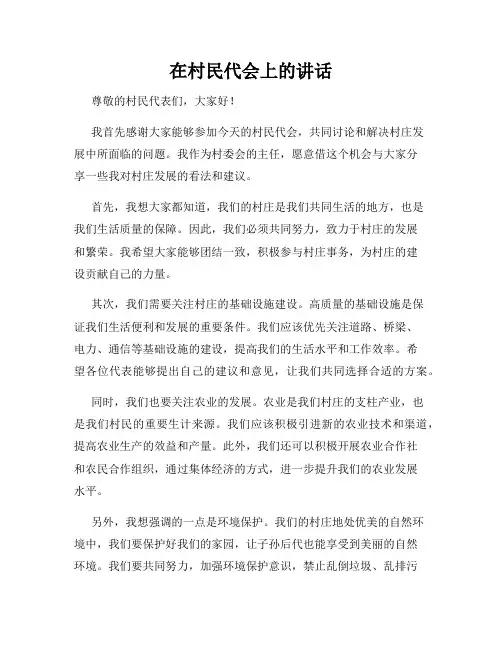 在村民代会上的讲话

尊敬的村民代表们，大家好！

我首先感谢大家能够参加今天的村民代会，共同讨论和解决村庄发展中所面临的问题。我作为村委会的主任，愿意借这个机会与大家分享一些我对村庄发展的看法和建议。

首先，我想大家都知道，我们的村庄是我们共同生活的地方，也是我们生活质量的保障。因此，我们必须共同努力，致力于村庄的发展和繁荣。我希望大家能够团结一致，积极参与村庄事务，为村庄的建设贡献自己的力量。

其次，我们需要关注村庄的基础设施建设。高质量的基础设施是保证我们生活便利和发展的重要条件。我们应该优先关注道路、桥梁、电力、通信等基础设施的建设，提高我们的生活水平和工作效率。希望各位代表能够提出自己的建议和意见，让我们共同选择合适的方案。

同时，我们也要关注农业的发展。农业是我们村庄的支柱产业，也是我们村民的重要生计来源。我们应该积极引进新的农业技术和渠道，提高农业生产的效益和产量。此外，我们还可以积极开展农业合作社和农民合作组织，通过集体经济的方式，进一步提升我们的农业发展水平。

另外，我想强调的一点是环境保护。我们的村庄地处优美的自然环境中，我们要保护好我们的家园，让子孙后代也能享受到美丽的自然环境。我们要共同努力，加强环境保护意识，禁止乱倒垃圾、乱排污